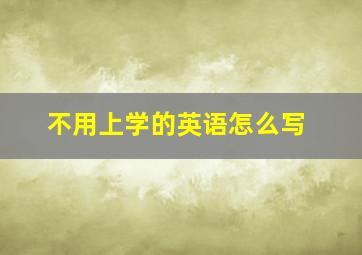 不用上学的英语怎么写